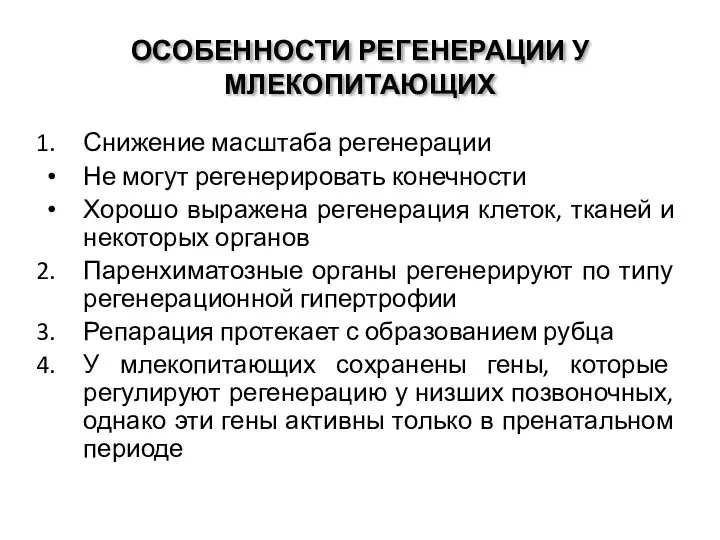 ОСОБЕННОСТИ РЕГЕНЕРАЦИИ У МЛЕКОПИТАЮЩИХ

1. Снижение масштаба регенерации
• Не могут регенерировать конечности
• Хорошо выражена регенерация клеток, тканей и некоторых органов
2. Паренхиматозные органы регенерируют по типу регенерационной гипертрофии
3. Репарация протекает с образованием рубца
4. У млекопитающих сохранены гены, которые регулируют регенерацию у низших позвоночных, однако эти гены активны только в пренатальном периоде